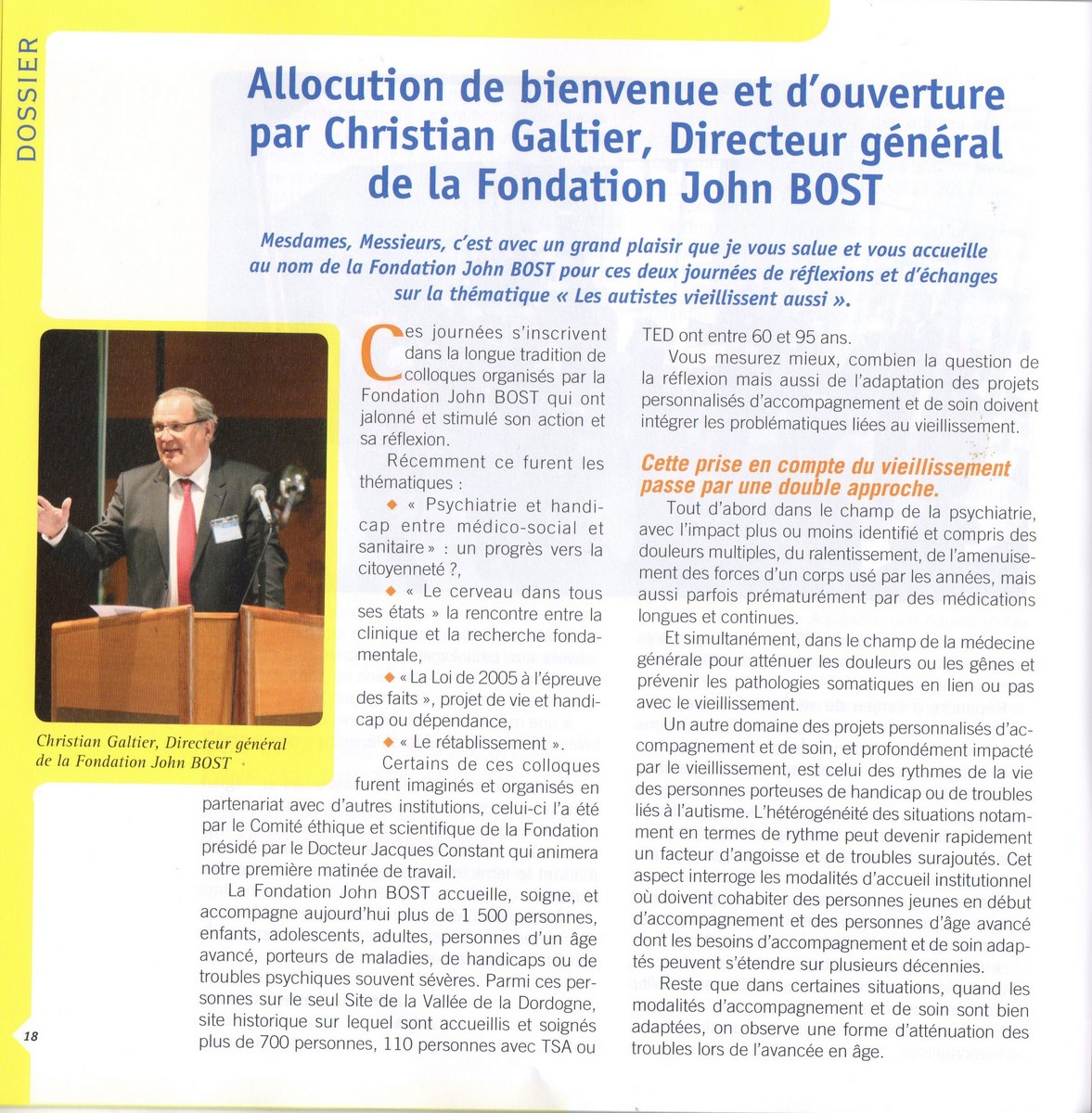 DOSSIER

Allocution de bienvenue et d'ouverture par Christian Galtier, Directeur général de la Fondation John BOST

Mesdames, Messieurs, c'est avec un grand plaisir que je vous salue et vous accueille au nom de la Fondation John BOST pour ces deux journées de réflexions et d'échanges sur la thématique « Les autistes vieillissent aussi ».

Christian Galtier, Directeur général de la Fondation John BOST

Ces journées s'inscrivent dans la longue tradition de colloques organisés par la Fondation John BOST qui ont jalonné et stimulé son action et sa réflexion.

Récemment ce furent les thématiques :

◆ « Psychiatrie et handicap entre médico-social et sanitaire » : un progrès vers la citoyenneté ?,

◆ « Le cerveau dans tous ses états » la rencontre entre la clinique et la recherche fondamentale,

◆ « La Loi de 2005 à l'épreuve des faits », projet de vie et handicap ou dépendance,

◆ « Le rétablissement ».

Certains de ces colloques furent imaginés et organisés en partenariat avec d'autres institutions, celui-ci l'a été par le Comité éthique et scientifique de la Fondation présidé par le Docteur Jacques Constant qui animera notre première matinée de travail.

La Fondation John BOST accueille, soigne, et accompagne aujourd'hui plus de 1 500 personnes, enfants, adolescents, adultes, personnes d'un âge avancé, porteurs de maladies, de handicaps ou de troubles psychiques souvent sévères. Parmi ces personnes sur le seul Site de la Vallée de la Dordogne, site historique sur lequel sont accueillis et soignés plus de 700 personnes, 110 personnes avec TSA ou TED ont entre 60 et 95 ans.

Vous mesurez mieux, combien la question de la réflexion mais aussi de l'adaptation des projets personnalisés d'accompagnement et de soin doivent intégrer les problématiques liées au vieillissement.

Cette prise en compte du vieillissement passe par une double approche.

Tout d'abord dans le champ de la psychiatrie, avec l'impact plus ou moins identifié et compris des douleurs multiples, du ralentissement, de l'amenuisement des forces d'un corps usé par les années, mais aussi parfois prématurément par des médications longues et continues.

Et simultanément, dans le champ de la médecine générale pour atténuer les douleurs ou les gênes et prévenir les pathologies somatiques en lien ou pas avec le vieillissement.

Un autre domaine des projets personnalisés d'accompagnement et de soin, et profondément impacté par le vieillissement, est celui des rythmes de la vie des personnes porteuses de handicap ou de troubles liés à l'autisme. L'hétérogénéité des situations notamment en termes de rythme peut devenir rapidement un facteur d'angoisse et de troubles surajoutés. Cet aspect interroge les modalités d'accueil institutionnel où doivent cohabiter des personnes jeunes en début d'accompagnement et des personnes d'âge avancé dont les besoins d'accompagnement et de soin adaptés peuvent s'étendre sur plusieurs décennies.

Reste que dans certaines situations, quand les modalités d'accompagnement et de soin sont bien adaptées, on observe une forme d'atténuation des troubles lors de l'avancée en âge.

18